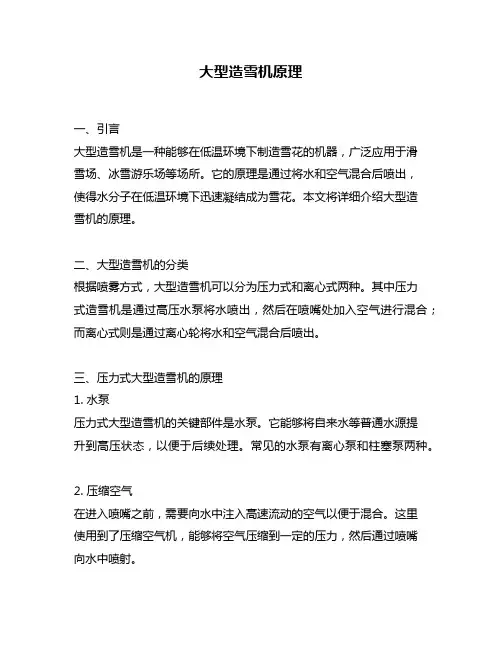 大型造雪机原理

一、引言
大型造雪机是一种能够在低温环境下制造雪花的机器，广泛应用于滑雪场、冰雪游乐场等场所。它的原理是通过将水和空气混合后喷出，使得水分子在低温环境下迅速凝结成为雪花。本文将详细介绍大型造雪机的原理。

二、大型造雪机的分类
根据喷雾方式，大型造雪机可以分为压力式和离心式两种。其中压力式造雪机是通过高压水泵将水喷出，然后在喷嘴处加入空气进行混合；而离心式则是通过离心轮将水和空气混合后喷出。

三、压力式大型造雪机的原理
1. 水泵
压力式大型造雪机的关键部件是水泵。它能够将自来水等普通水源提升到高压状态，以便于后续处理。常见的水泵有离心泵和柱塞泵两种。

2. 压缩空气
在进入喷嘴之前，需要向水中注入高速流动的空气以便于混合。这里使用到了压缩空气机，能够将空气压缩到一定的压力，然后通过喷嘴向水中喷射。